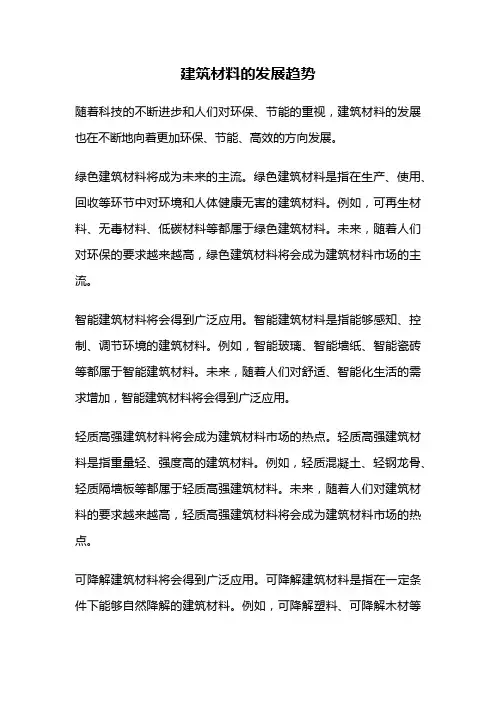 建筑材料的发展趋势

随着科技的不断进步和人们对环保、节能的重视，建筑材料的发展也在不断地向着更加环保、节能、高效的方向发展。

绿色建筑材料将成为未来的主流。绿色建筑材料是指在生产、使用、回收等环节中对环境和人体健康无害的建筑材料。例如，可再生材料、无毒材料、低碳材料等都属于绿色建筑材料。未来，随着人们对环保的要求越来越高，绿色建筑材料将会成为建筑材料市场的主流。

智能建筑材料将会得到广泛应用。智能建筑材料是指能够感知、控制、调节环境的建筑材料。例如，智能玻璃、智能墙纸、智能瓷砖等都属于智能建筑材料。未来，随着人们对舒适、智能化生活的需求增加，智能建筑材料将会得到广泛应用。

轻质高强建筑材料将会成为建筑材料市场的热点。轻质高强建筑材料是指重量轻、强度高的建筑材料。例如，轻质混凝土、轻钢龙骨、轻质隔墙板等都属于轻质高强建筑材料。未来，随着人们对建筑材料的要求越来越高，轻质高强建筑材料将会成为建筑材料市场的热点。

可降解建筑材料将会得到广泛应用。可降解建筑材料是指在一定条件下能够自然降解的建筑材料。例如，可降解塑料、可降解木材等